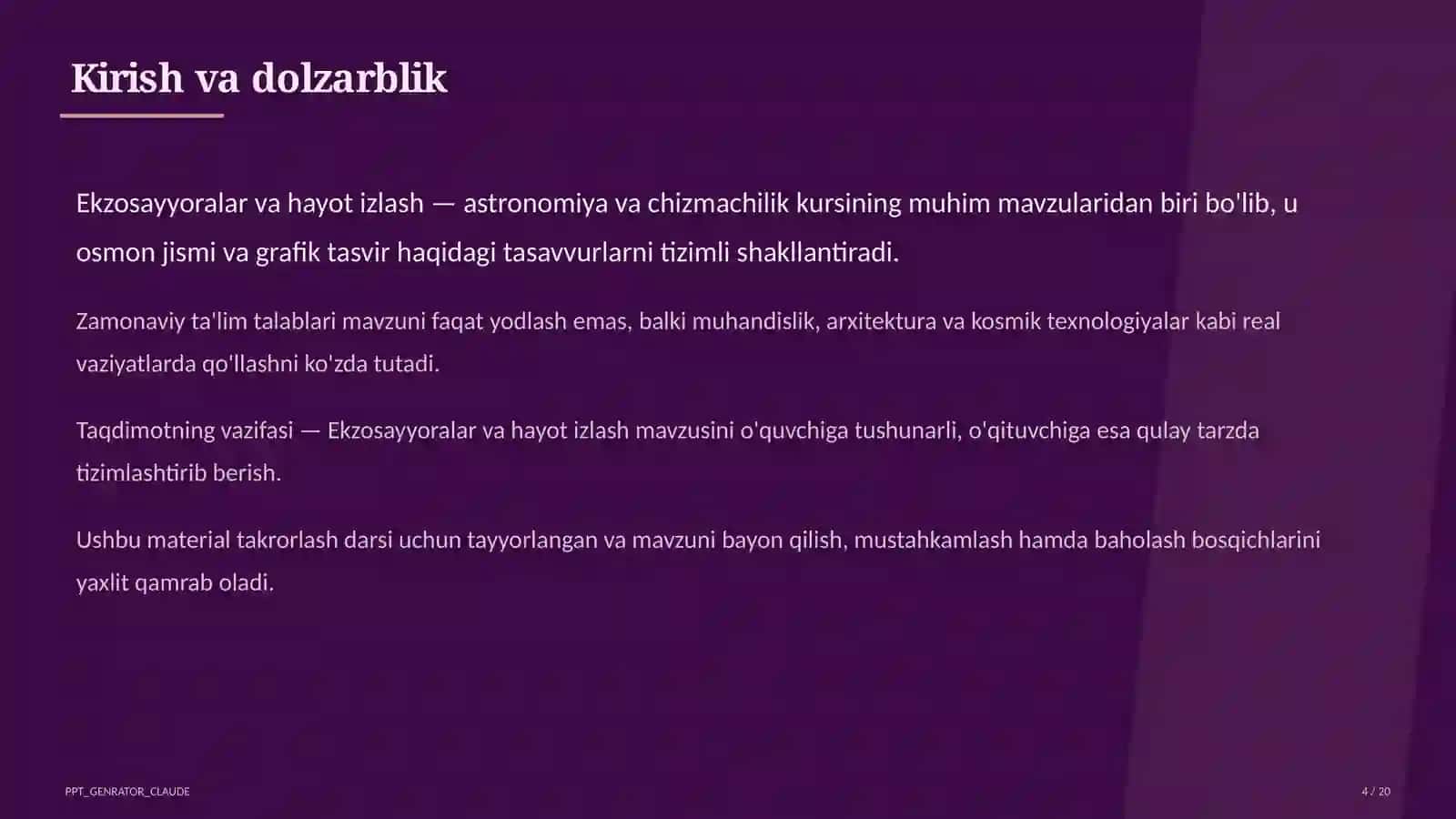 Kirish va dolzarblik

Ekzosayyoralar va hayot izlash — astronomiya va chizmachilik kursining muhim mavzularidan biri bo'lib, u osmon jismi va grafik tasvir haqidagi tasavvurlarni tizimli shakllantiradi.

Zamonaviy ta'lim talablari mavzuni faqat yodlash emas, balki muhandislik, arxitektura va kosmik texnologiyalar kabi real vaziyatlarda qo'llashni ko'zda tutadi.

Taqdimotning vazifasi — Ekzosayyoralar va hayot izlash mavzusini o'quvchiga tushunarli, o'qituvchiga esa qulay tarzda tizimlashtirib berish.

Ushbu material takrorlash darsi uchun tayyorlangan va mavzuni bayon qilish, mustahkamlash hamda baholash bosqichlarini yaxlit qamrab oladi.

PPT_GENRATOR_CLAUDE

4 / 20